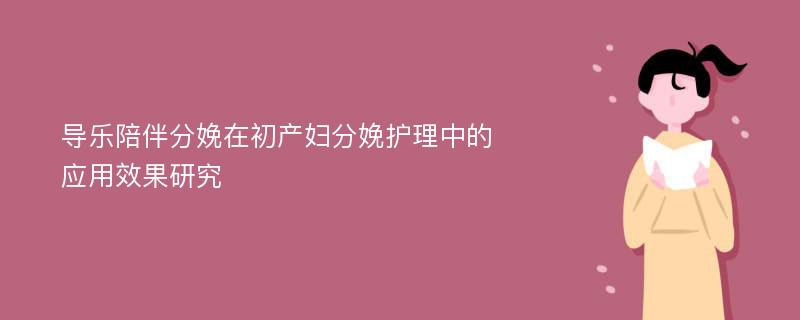 导乐陪伴分娩在初产妇分娩护理中的应用效果研究